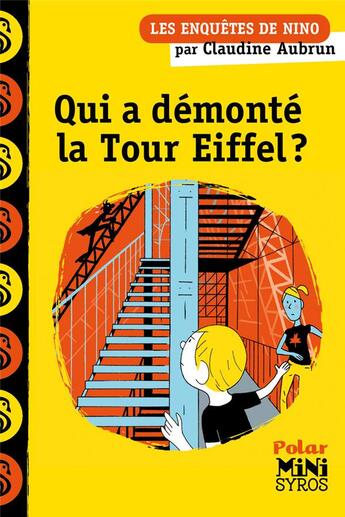 LES ENQUÊTES DE NINO
par Claudine Aubrun

Qui a démonté la Tour Eiffel ?

Polar
MiNi
SYROS